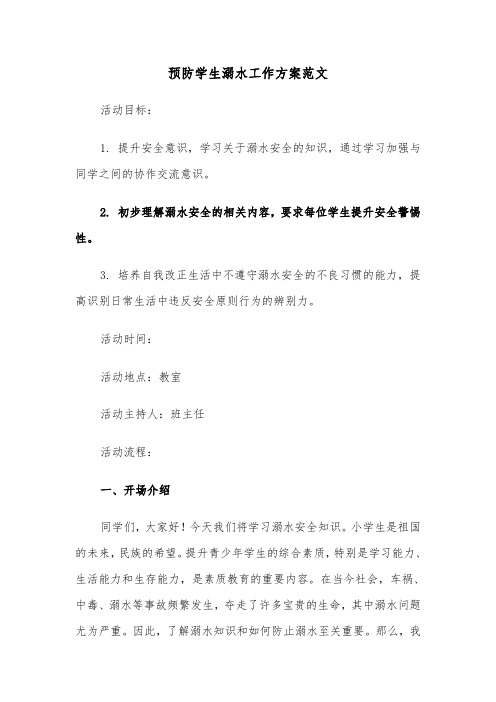 预防学生溺水工作方案范文

活动目标：

1. 提升安全意识，学习关于溺水安全的知识，通过学习加强与同学之间的协作交流意识。

2. 初步理解溺水安全的相关内容，要求每位学生提升安全警惕性。

3. 培养自我改正生活中不遵守溺水安全的不良习惯的能力，提高识别日常生活中违反安全原则行为的辨别力。

活动时间：

活动地点：教室

活动主持人：班主任

活动流程：

一、开场介绍

同学们，大家好！今天我们将学习溺水安全知识。小学生是祖国的未来，民族的希望。提升青少年学生的综合素质，特别是学习能力、生活能力和生存能力，是素质教育的重要内容。在当今社会，车祸、中毒、溺水等事故频繁发生，夺走了许多宝贵的生命，其中溺水问题尤为严重。因此，了解溺水知识和如何防止溺水至关重要。那么，我